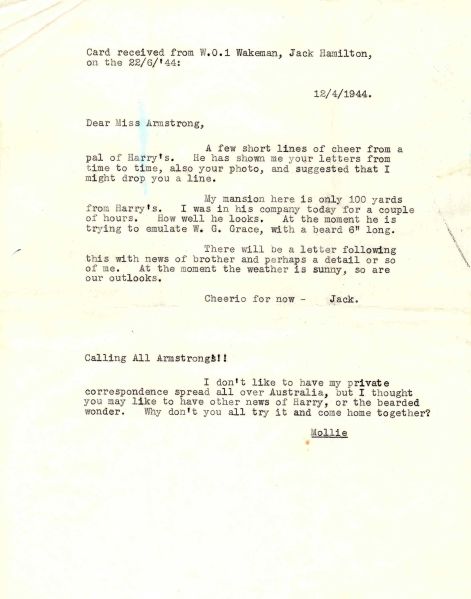 Card received from W.O.1 Wakeman, Jack Hamilton, on the 22/6/'44:

12/4/1944.

Dear Miss Armstrong,

A few short lines of cheer from a pal of Harry's. He has shown me your letters from time to time, also your photo, and suggested that I might drop you a line.

My mansion here is only 100 yards from Harry's. I was in his company today for a couple of hours. How well he looks. At the moment he is trying to emulate W. G. Grace, with a beard 6" long.

There will be a letter following this with news of brother and perhaps a detail or so of me. At the moment the weather is sunny, so are our outlooks.

Cheerio for now - Jack.

Calling All Armstrongs!!

I don't like to have my private correspondence spread all over Australia, but I thought you may like to have other news of Harry, or the bearded wonder. Why don't you all try it and come home together?

Mollie